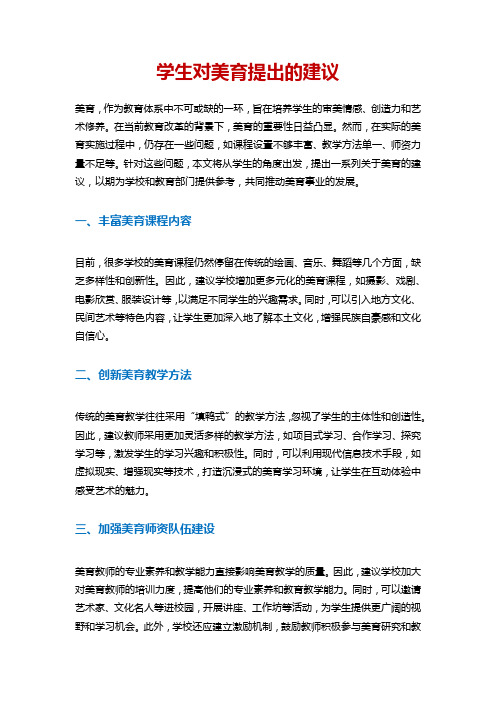 学生对美育提出的建议

美育，作为教育体系中不可或缺的一环，旨在培养学生的审美情感、创造力和艺术修养。在当前教育改革的背景下，美育的重要性日益凸显。然而，在实际的美育实施过程中，仍存在一些问题，如课程设置不够丰富、教学方法单一、师资力量不足等。针对这些问题，本文将从学生的角度出发，提出一系列关于美育的建议，以期为学校和教育部门提供参考，共同推动美育事业的发展。

一、丰富美育课程内容

目前，很多学校的美育课程仍然停留在传统的绘画、音乐、舞蹈等几个方面，缺乏多样性和创新性。因此，建议学校增加更多元化的美育课程，如摄影、戏剧、电影欣赏、服装设计等，以满足不同学生的兴趣需求。同时，可以引入地方文化、民间艺术等特色内容，让学生更加深入地了解本土文化，增强民族自豪感和文化自信心。

二、创新美育教学方法

传统的美育教学往往采用“填鸭式”的教学方法，忽视了学生的主体性和创造性。因此，建议教师采用更加灵活多样的教学方法，如项目式学习、合作学习、探究学习等，激发学生的学习兴趣和积极性。同时，可以利用现代信息技术手段，如虚拟现实、增强现实等技术，打造沉浸式的美育学习环境，让学生在互动体验中感受艺术的魅力。

三、加强美育师资队伍建设

美育教师的专业素养和教学能力直接影响美育教学的质量。因此，建议学校加大对美育教师的培训力度，提高他们的专业素养和教育教学能力。同时，可以邀请艺术家、文化名人等进校园，开展讲座、工作坊等活动，为学生提供更广阔的视野和学习机会。此外，学校还应建立激励机制，鼓励教师积极参与美育研究和教